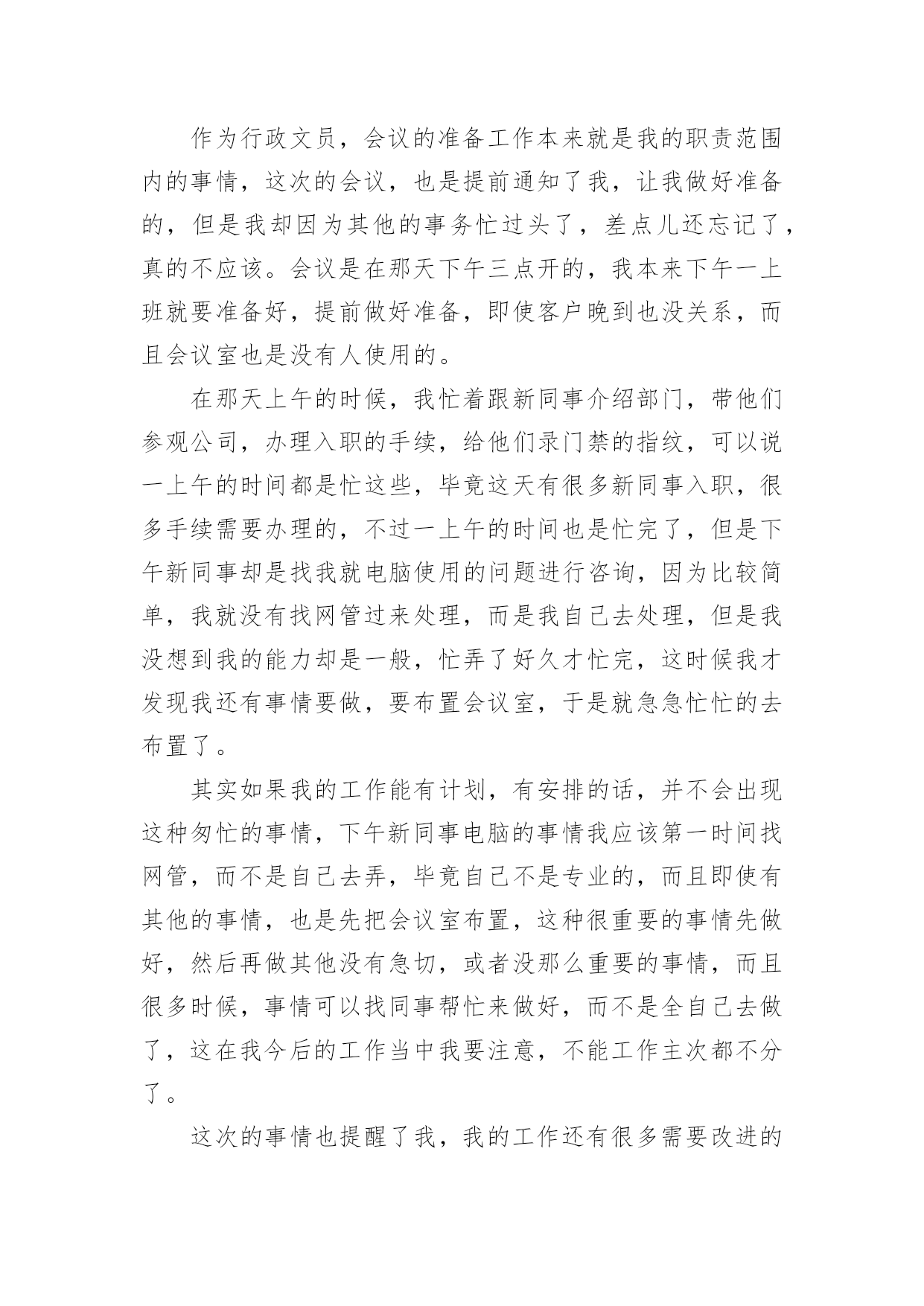 作为行政文员，会议的准备工作本来就是我的职责范围内的事情，这次的会议，也是提前通知了我，让我做好准备的，但是我却因为其他的事务忙过头了，差点儿还忘记了，真的不应该。会议是在那天下午三点开的，我本来下午一上班就要准备好，提前做好准备，即使客户晚到也没关系，而且会议室也是没有人使用的。

在那天上午的时候，我忙着跟新同事介绍部门，带他们参观公司，办理入职的手续，给他们录门禁的指纹，可以说一上午的时间都是忙这些，毕竟这天有很多新同事入职，很多手续需要办理的，不过一上午的时间也是忙完了，但是下午新同事却是找我就电脑使用的问题进行咨询，因为比较简单，我就没有找网管过来处理，而是我自己去处理，但是我没想到我的能力却是一般，忙弄了好久才忙完，这时候我才发现我还有事情要做，要布置会议室，于是就急急忙忙的去布置了。

其实如果我的工作能有计划，有安排的话，并不会出现这种匆忙的事情，下午新同事电脑的事情我应该第一时间找网管，而不是自己去弄，毕竟自己不是专业的，而且即使有其他的事情，也是先把会议室布置，这种很重要的事情先做好，然后再做其他没有急切，或者没那么重要的事情，而且很多时候，事情可以找同事帮忙来做好，而不是全自己去做了，这在我今后的工作当中我要注意，不能工作主次都不分了。

这次的事情也提醒了我，我的工作还有很多需要改进的